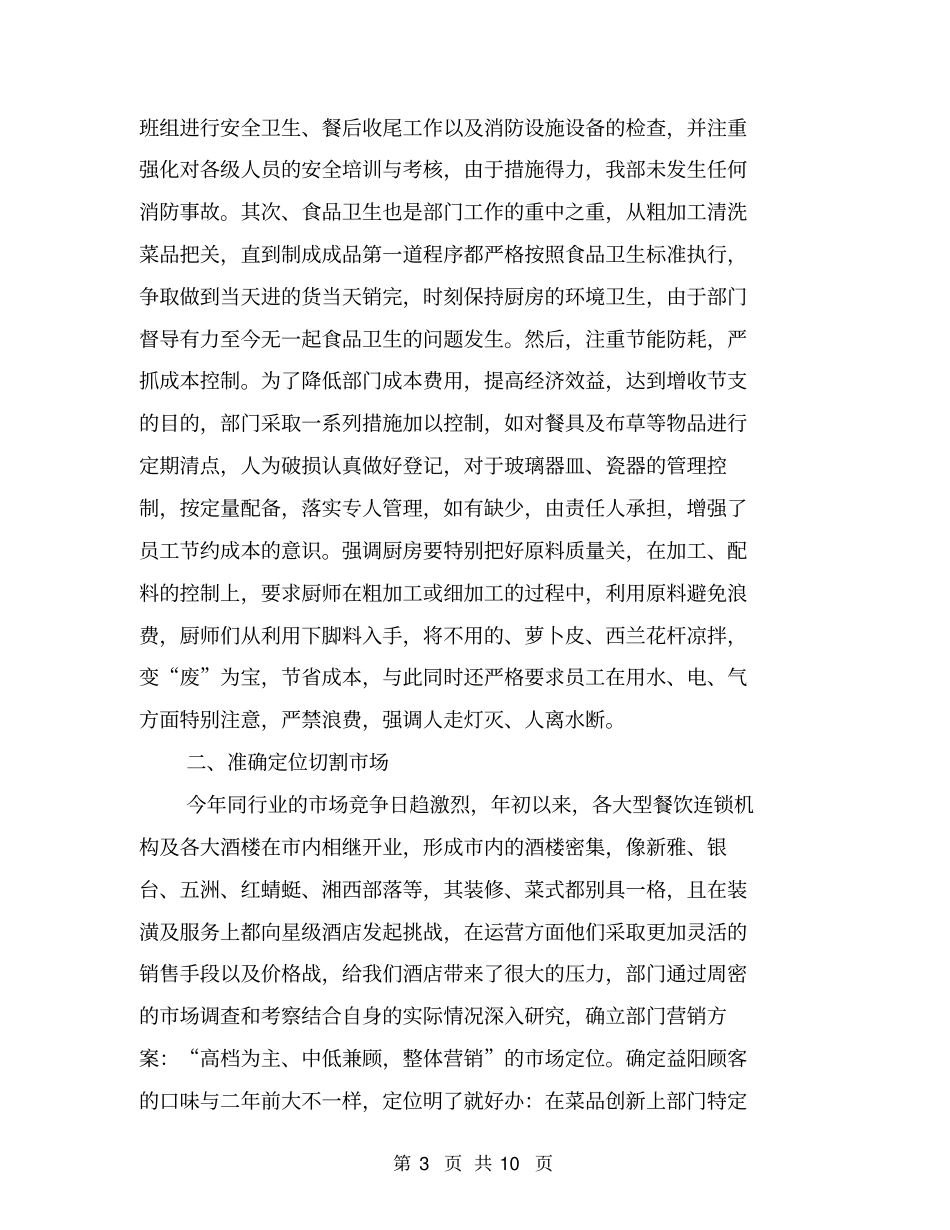 班组进行安全卫生、餐后收尾工作以及消防设施设备的检查，并注重强化对各级人员的安全培训与考核，由于措施得力，我部未发生任何消防事故。其次、食品卫生也是部门工作的重中之重，从粗加工清洗菜品把关，直到制成成品第一道程序都严格按照食品卫生标准执行，争取做到当天进的货当天销完，时刻保持厨房的环境卫生，由于部门督导有力至今无一起食品卫生的问题发生。然后，注重节能防耗，严抓成本控制。为了降低部门成本费用，提高经济效益，达到增收节支的目的，部门采取一系列措施加以控制，如对餐具及布草等物品进行定期清点，人为破损认真做好登记，对于玻璃器皿、瓷器的管理控制，按定量配备，落实专人管理，如有缺少，由责任人承担，增强了员工节约成本的意识。强调厨房要特别把好原料质量关，在加工、配料的控制上，要求厨师在粗加工或细加工的过程中，利用原料避免浪费，厨师们从利用下脚料入手，将不用的、萝卜皮、西兰花杆凉拌，变“废”为宝，节省成本，与此同时还严格要求员工在用水、电、气方面特别注意，严禁浪费，强调人走灯灭、人离水断。

二、准确定位切割市场

今年同行业的市场竞争日趋激烈，年初以来，各大型餐饮连锁机构及各大酒楼在市内相继开业，形成市内的酒楼密集，像新雅、银台、五洲、红蜻蜓、湘西部落等，其装修、菜式都别具一格，且在装潢及服务上都向星级酒店发起挑战，在运营方面他们采取更加灵活的销售手段以及价格战，给我们酒店带来了很大的压力，部门通过周密的市场调查和考察结合自身的实际情况深入研究，确立部门营销方案：“高档为主、中低兼顾，整体营销”的市场定位。确定益阳顾客的口味与二年前大不一样，定位明了就好办：在菜品创新上部门特定

第 3 页 共 10 页